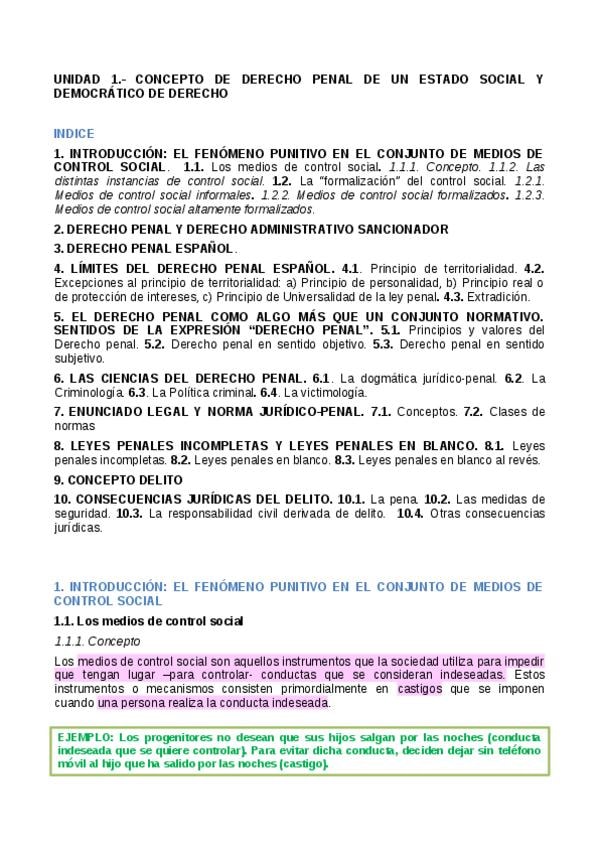 UNIDAD 1.- CONCEPTO DE DERECHO PENAL DE UN ESTADO SOCIAL Y DEMOCRÁTICO DE DERECHO

INDICE

1. INTRODUCCIÓN: EL FENÓMENO PUNITIVO EN EL CONJUNTO DE MEDIOS DE CONTROL SOCIAL. 1.1. Los medios de control social. 1.1.1. Concepto. 1.1.2. Las distintas instancias de control social. 1.2. La "formalización" del control social. 1.2.1. Medios de control social informales. 1.2.2. Medios de control social formalizados. 1.2.3. Medios de control social altamente formalizados.

2. DERECHO PENAL Y DERECHO ADMINISTRATIVO SANCIONADOR

3. DERECHO PENAL ESPAÑOL.

4. LÍMITES DEL DERECHO PENAL ESPAÑOL. 4.1. Principio de territorialidad. 4.2. Excepciones al principio de territorialidad: a) Principio de personalidad, b) Principio real o de protección de intereses, c) Principio de Universalidad de la ley penal. 4.3. Extradición.

5. EL DERECHO PENAL COMO ALGO MÁS QUE UN CONJUNTO NORMATIVO. SENTIDOS DE LA EXPRESIÓN "DERECHO PENAL". 5.1. Principios y valores del Derecho penal. 5.2. Derecho penal en sentido objetivo. 5.3. Derecho penal en sentido subjetivo.

6. LAS CIENCIAS DEL DERECHO PENAL. 6.1. La dogmática jurídico-penal. 6.2. La Criminología. 6.3. La Política criminal. 6.4. La victimología.

7. ENUNCIADO LEGAL Y NORMA JURÍDICO-PENAL. 7.1. Conceptos. 7.2. Clases de normas

8. LEYES PENALES INCOMPLETAS Y LEYES PENALES EN BLANCO. 8.1. Leyes penales incompletas. 8.2. Leyes penales en blanco. 8.3. Leyes penales en blanco al revés.

9. CONCEPTO DELITO

10. CONSECUENCIAS JURÍDICAS DEL DELITO. 10.1. La pena. 10.2. Las medidas de seguridad. 10.3. La responsabilidad civil derivada de delito. 10.4. Otras consecuencias jurídicas.

1. INTRODUCCIÓN: EL FENÓMENO PUNITIVO EN EL CONJUNTO DE MEDIOS DE CONTROL SOCIAL

1.1. Los medios de control social

1.1.1. Concepto

Los medios de control social son aquellos instrumentos que la sociedad utiliza para impedir que tengan lugar –para controlar- conductas que se consideran indeseadas. Estos instrumentos o mecanismos consisten primordialmente en castigos que se imponen cuando una persona realiza la conducta indeseada.

EJEMPLO: Los progenitores no desean que sus hijos salgan por las noches (conducta indeseada que se quiere controlar). Para evitar dicha conducta, deciden dejar sin teléfono móvil al hijo que ha salido por las noches (castigo).